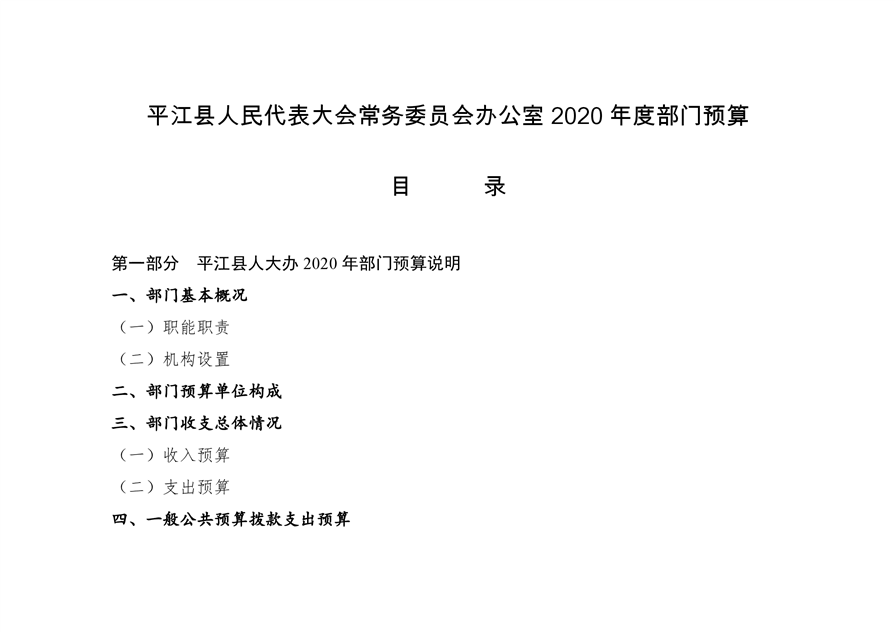 平江县人民代表大会常务委员会办公室 2020 年度部门预算

目　　录

第一部分　平江县人大办 2020 年部门预算说明

一、部门基本概况

（一）职能职责

（二）机构设置

二、部门预算单位构成

三、部门收支总体情况

（一）收入预算

（二）支出预算

四、一般公共预算拨款支出预算